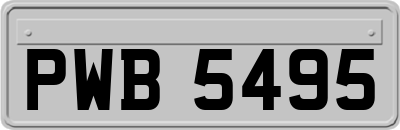 PWB 5495